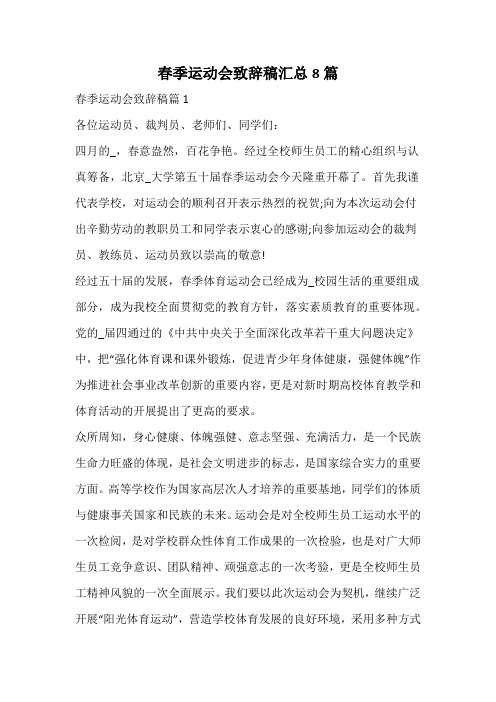 春季运动会致辞稿汇总 8 篇

春季运动会致辞稿篇 1

各位运动员、裁判员、老师们、同学们:

四月的_，春意盎然，百花争艳。经过全校师生员工的精心组织与认真筹备，北京_大学第五十届春季运动会今天隆重开幕了。首先我谨代表学校，对运动会的顺利召开表示热烈的祝贺;向为本次运动会付出辛勤劳动的教职员工和同学表示衷心的感谢;向参加运动会的裁判员、教练员、运动员致以崇高的敬意!

经过五十届的发展，春季体育运动会已经成为_校园生活的重要组成部分，成为我校全面贯彻党的教育方针，落实素质教育的重要体现。党的_届四通过的《中共中央关于全面深化改革若干重大问题决定》中，把“强化体育课和课外锻炼，促进青少年身体健康，强健体魄”作为推进社会事业改革创新的重要内容，更是对新时期高校体育教学和体育活动的开展提出了更高的要求。

众所周知，身心健康、体魄强健、意志坚强、充满活力，是一个民族生命力旺盛的体现，是社会文明进步的标志，是国家综合实力的重要方面。高等学校作为国家高层次人才培养的重要基地，同学们的体质与健康事关国家和民族的未来。运动会是对全校师生员工运动水平的一次检阅，是对学校群众性体育工作成果的一次检验，也是对广大师生员工竞争意识、团队精神、顽强意志的一次考验，更是全校师生员工精神风貌的一次全面展示。我们要以此次运动会为契机，继续广泛开展“阳光体育运动”，营造学校体育发展的良好环境，采用多种方式